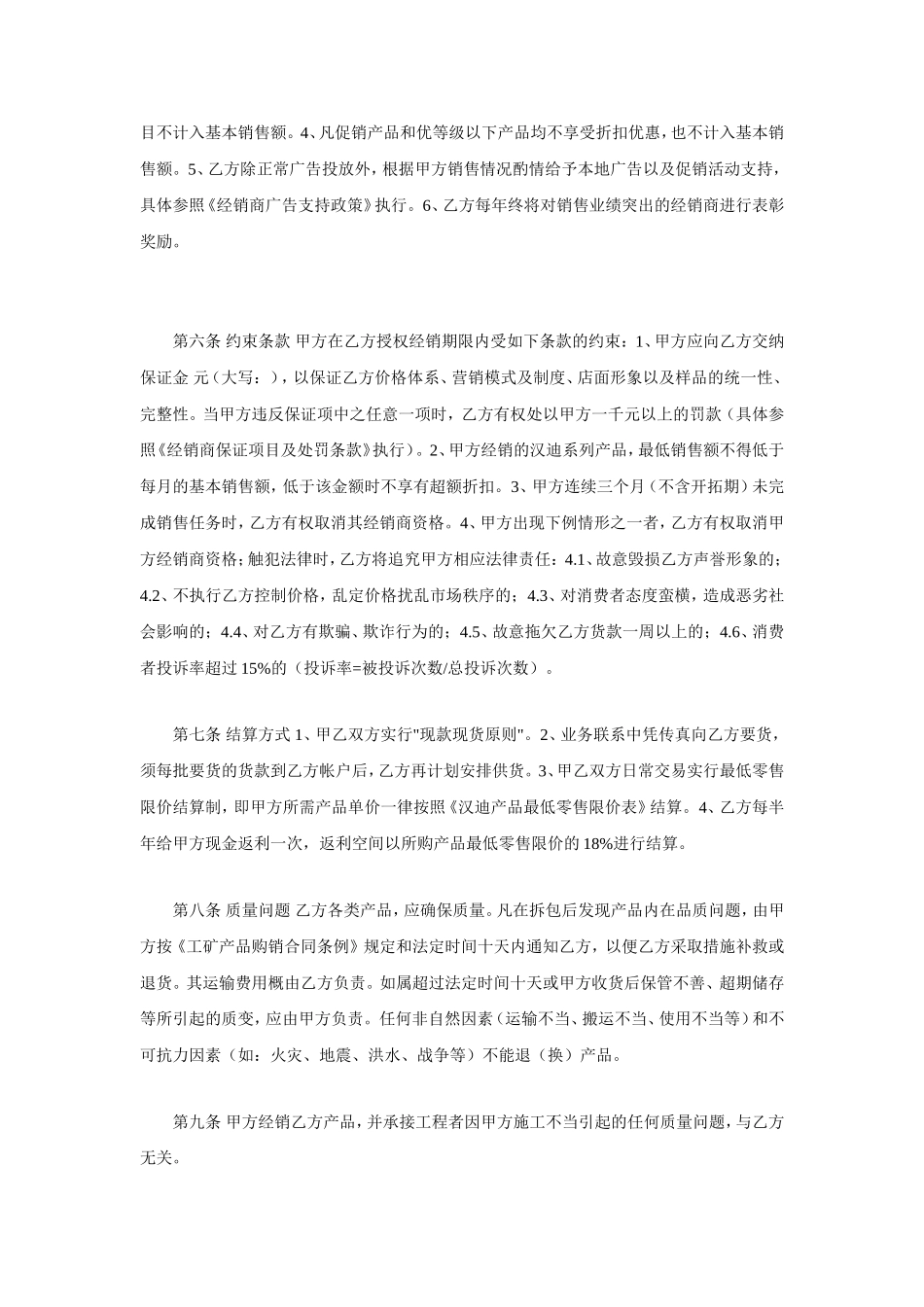 目不计入基本销售额。4、凡促销产品和优等级以下产品均不享受折扣优惠，也不计入基本销售额。5、乙方除正常广告投放外，根据甲方销售情况酌情给予本地广告以及促销活动支持，具体参照《经销商广告支持政策》执行。6、乙方每年终将对销售业绩突出的经销商进行表彰奖励。

第六条 约束条款 甲方在乙方授权经销期限内受如下条款的约束：1、甲方应向乙方交纳保证金 元（大写：），以保证乙方价格体系、营销模式及制度、店面形象以及样品的统一性、完整性。当甲方违反保证项中之任意一项时，乙方有权处以甲方一千元以上的罚款（具体参照《经销商保证项目及处罚条款》执行）。2、甲方经销的汉迪系列产品，最低销售额不得低于每月的基本销售额，低于该金额时不享有超额折扣。3、甲方连续三个月（不含开拓期）未完成销售任务时，乙方有权取消其经销商资格。4、甲方出现下例情形之一者，乙方有权取消甲方经销商资格；触犯法律时，乙方将追究甲方相应法律责任：4.1、故意毁损乙方声誉形象的；4.2、不执行乙方控制价格，乱定价格扰乱市场秩序的；4.3、对消费者态度蛮横，造成恶劣社会影响的；4.4、对乙方有欺骗、欺诈行为的；4.5、故意拖欠乙方货款一周以上的；4.6、消费者投诉率超过 15%的（投诉率=被投诉次数/总投诉次数）。

第七条 结算方式 1、甲乙双方实行"现款现货原则"。2、业务联系中凭传真向乙方要货，须每批要货的货款到乙方帐户后，乙方再计划安排供货。3、甲乙双方日常交易实行最低零售限价结算制，即甲方所需产品单价一律按照《汉迪产品最低零售限价表》结算。4、乙方每半年给甲方现金返利一次，返利空间以所购产品最低零售限价的 18%进行结算。

第八条 质量问题 乙方各类产品，应确保质量。凡在拆包后发现产品内在品质问题，由甲方按《工矿产品购销合同条例》规定和法定时间十天内通知乙方，以便乙方采取措施补救或退货。其运输费用概由乙方负责。如属超过法定时间十天或甲方收货后保管不善、超期储存等所引起的质变，应由甲方负责。任何非自然因素（运输不当、搬运不当、使用不当等）和不可抗力因素（如：火灾、地震、洪水、战争等）不能退（换）产品。

第九条 甲方经销乙方产品，并承接工程者因甲方施工不当引起的任何质量问题，与乙方无关。